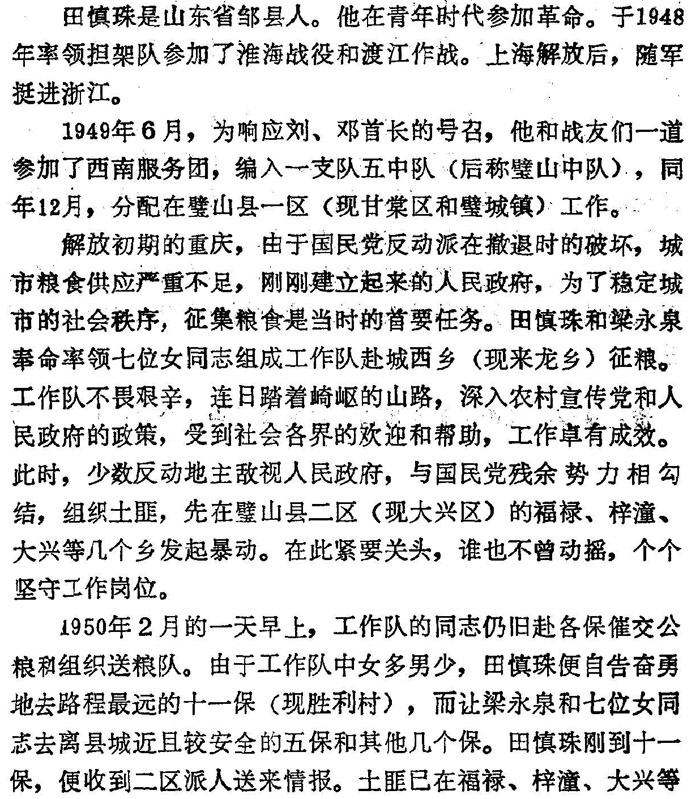 田慎珠是山东省邹县人。他在青年时代参加革命。于1948年率领担架队参加了淮海战役和渡江作战。上海解放后，随军挺进浙江。

1949年6月，为响应刘、邓首长的号召，他和战友们一道参加了西南服务团，编入一支队五中队（后称璧山中队），同年12月，分配在璧山县一区（现甘棠区和璧城镇）工作。

解放初期的重庆，由于国民党反动派在撤退时的破坏，城市粮食供应严重不足，刚刚建立起来的人民政府，为了稳定城市的社会秩序，征集粮食是当时的首要任务。田慎珠和梁永泉奉命率领七位女同志组成工作队赴城西乡（现来龙乡）征粮。工作队不畏艰辛，连日踏着崎岖的山路，深入农村宣传党和人民政府的政策，受到社会各界的欢迎和帮助，工作卓有成效。此时，少数反动地主敌视人民政府，与国民党残余势力相勾结，组织土匪，先在璧山县二区（现大兴区）的福禄、梓潼、大兴等几个乡发起暴动。在此紧要关头，谁也不曾动摇，个个坚守工作岗位。

1950年2月的一天早上，工作队的同志仍旧赴各保催交公粮和组织送粮队。由于工作队中女多男少，田慎珠便自告奋勇地去路程最远的十一保（现胜利村），而让梁永泉和七位女同志去离县城近且较安全的五保和其他几个保。田慎珠刚到十一保，便收到二区派人送来情报。土匪已在福禄、梓潼、大兴等